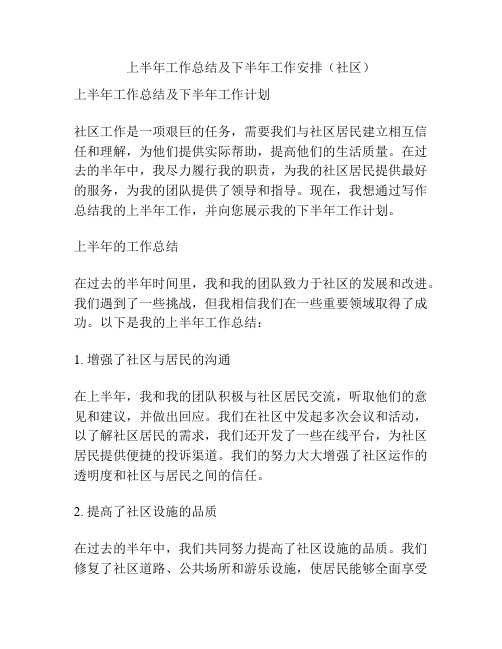 上半年工作总结及下半年工作安排（社区）

上半年工作总结及下半年工作计划

社区工作是一项艰巨的任务，需要我们与社区居民建立相互信任和理解，为他们提供实际帮助，提高他们的生活质量。在过去的半年中，我尽力履行我的职责，为我的社区居民提供最好的服务，为我的团队提供了领导和指导。现在，我想通过写作总结我的上半年工作，并向您展示我的下半年工作计划。

上半年的工作总结

在过去的半年时间里，我和我的团队致力于社区的发展和改进。我们遇到了一些挑战，但我相信我们在一些重要领域取得了成功。以下是我的上半年工作总结：

1. 增强了社区与居民的沟通

在上半年，我和我的团队积极与社区居民交流，听取他们的意见和建议，并做出回应。我们在社区中发起多次会议和活动，以了解社区居民的需求，我们还开发了一些在线平台，为社区居民提供便捷的投诉渠道。我们的努力大大增强了社区运作的透明度和社区与居民之间的信任。

2. 提高了社区设施的品质

在过去的半年中，我们共同努力提高了社区设施的品质。我们修复了社区道路、公共场所和游乐设施，使居民能够全面享受